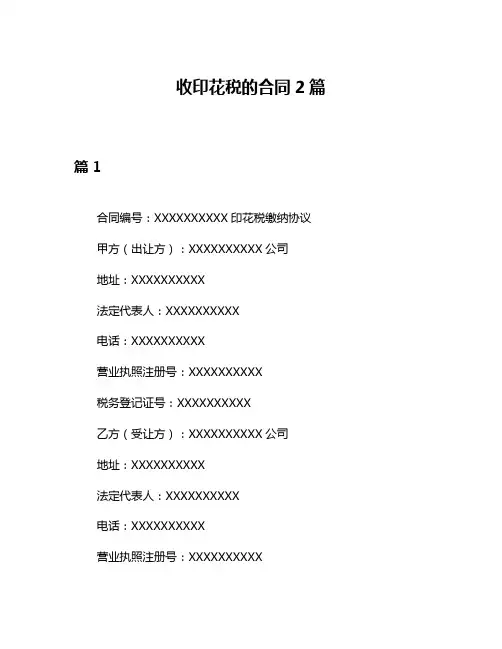 收印花税的合同 2 篇

篇 1

合同编号：XXXXXXXXXX 印花税缴纳协议

甲方（出让方）：XXXXXXXXXX 公司

地址：XXXXXXXXXX

法定代表人：XXXXXXXXXX

电话：XXXXXXXXXX

营业执照注册号：XXXXXXXXXX

税务登记证号：XXXXXXXXXX

乙方（受让方）：XXXXXXXXXX 公司

地址：XXXXXXXXXX

法定代表人：XXXXXXXXXX

电话：XXXXXXXXXX

营业执照注册号：XXXXXXXXXX